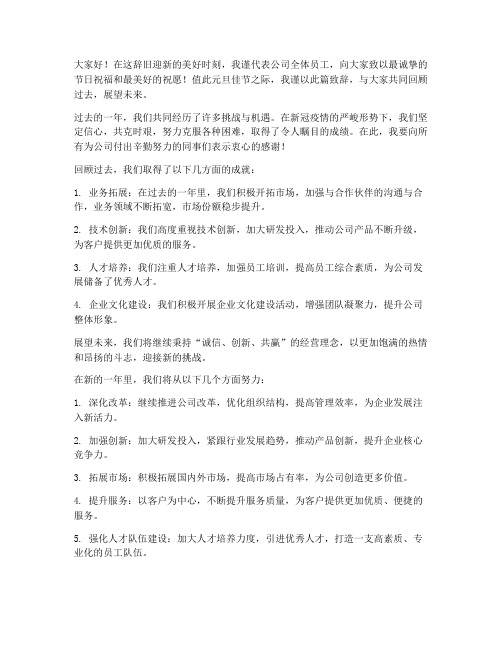 大家好！在这辞旧迎新的美好时刻，我谨代表公司全体员工，向大家致以最诚挚的节日祝福和最美好的祝愿！值此元旦佳节之际，我谨以此篇致辞，与大家共同回顾过去，展望未来。

过去的一年，我们共同经历了许多挑战与机遇。在新冠疫情的严峻形势下，我们坚定信心，共克时艰，努力克服各种困难，取得了令人瞩目的成绩。在此，我要向所有为公司付出辛勤努力的同事们表示衷心的感谢！

回顾过去，我们取得了以下几方面的成就：

1. 业务拓展：在过去的一年里，我们积极开拓市场，加强与合作伙伴的沟通与合作，业务领域不断拓宽，市场份额稳步提升。

2. 技术创新：我们高度重视技术创新，加大研发投入，推动公司产品不断升级，为客户提供更加优质的服务。

3. 人才培养：我们注重人才培养，加强员工培训，提高员工综合素质，为公司发展储备了优秀人才。

4. 企业文化建设：我们积极开展企业文化建设活动，增强团队凝聚力，提升公司整体形象。

展望未来，我们将继续秉持“诚信、创新、共赢”的经营理念，以更加饱满的热情和昂扬的斗志，迎接新的挑战。

在新的一年里，我们将从以下几个方面努力：

1. 深化改革：继续推进公司改革，优化组织结构，提高管理效率，为企业发展注入新活力。

2. 加强创新：加大研发投入，紧跟行业发展趋势，推动产品创新，提升企业核心竞争力。

3. 拓展市场：积极拓展国内外市场，提高市场占有率，为公司创造更多价值。

4. 提升服务：以客户为中心，不断提升服务质量，为客户提供更加优质、便捷的服务。

5. 强化人才队伍建设：加大人才培养力度，引进优秀人才，打造一支高素质、专业化的员工队伍。